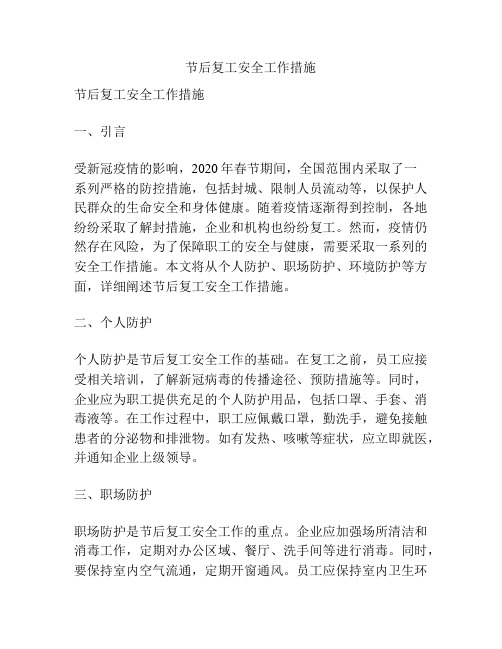 节后复工安全工作措施

节后复工安全工作措施

一、引言

受新冠疫情的影响，2020年春节期间，全国范围内采取了一系列严格的防控措施，包括封城、限制人员流动等，以保护人民群众的生命安全和身体健康。随着疫情逐渐得到控制，各地纷纷采取了解封措施，企业和机构也纷纷复工。然而，疫情仍然存在风险，为了保障职工的安全与健康，需要采取一系列的安全工作措施。本文将从个人防护、职场防护、环境防护等方面，详细阐述节后复工安全工作措施。

二、个人防护

个人防护是节后复工安全工作的基础。在复工之前，员工应接受相关培训，了解新冠病毒的传播途径、预防措施等。同时，企业应为职工提供充足的个人防护用品，包括口罩、手套、消毒液等。在工作过程中，职工应佩戴口罩，勤洗手，避免接触患者的分泌物和排泄物。如有发热、咳嗽等症状，应立即就医，并通知企业上级领导。

三、职场防护

职场防护是节后复工安全工作的重点。企业应加强场所清洁和消毒工作，定期对办公区域、餐厅、洗手间等进行消毒。同时，要保持室内空气流通，定期开窗通风。员工应保持室内卫生环